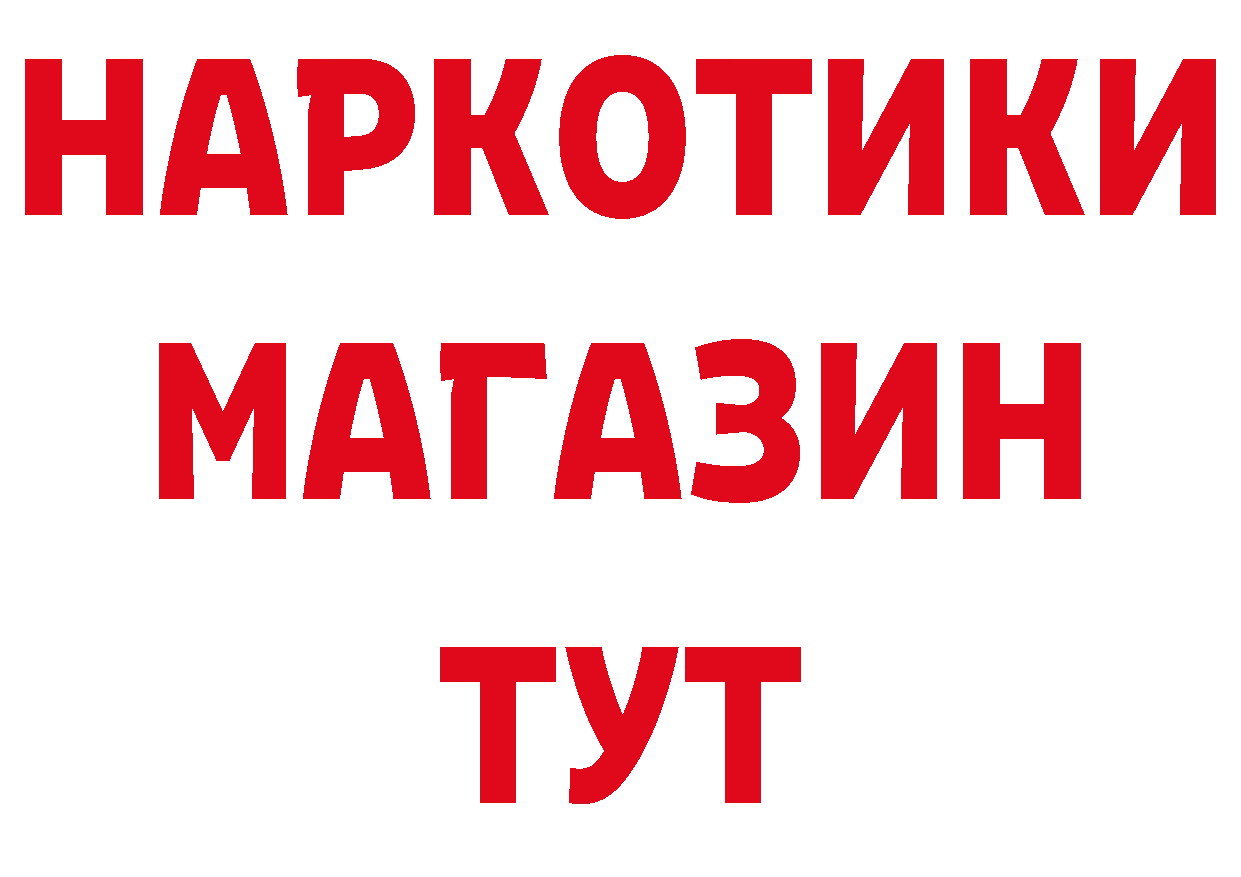 НАРКОТИКИ
МАГАЗИН
ТУТ